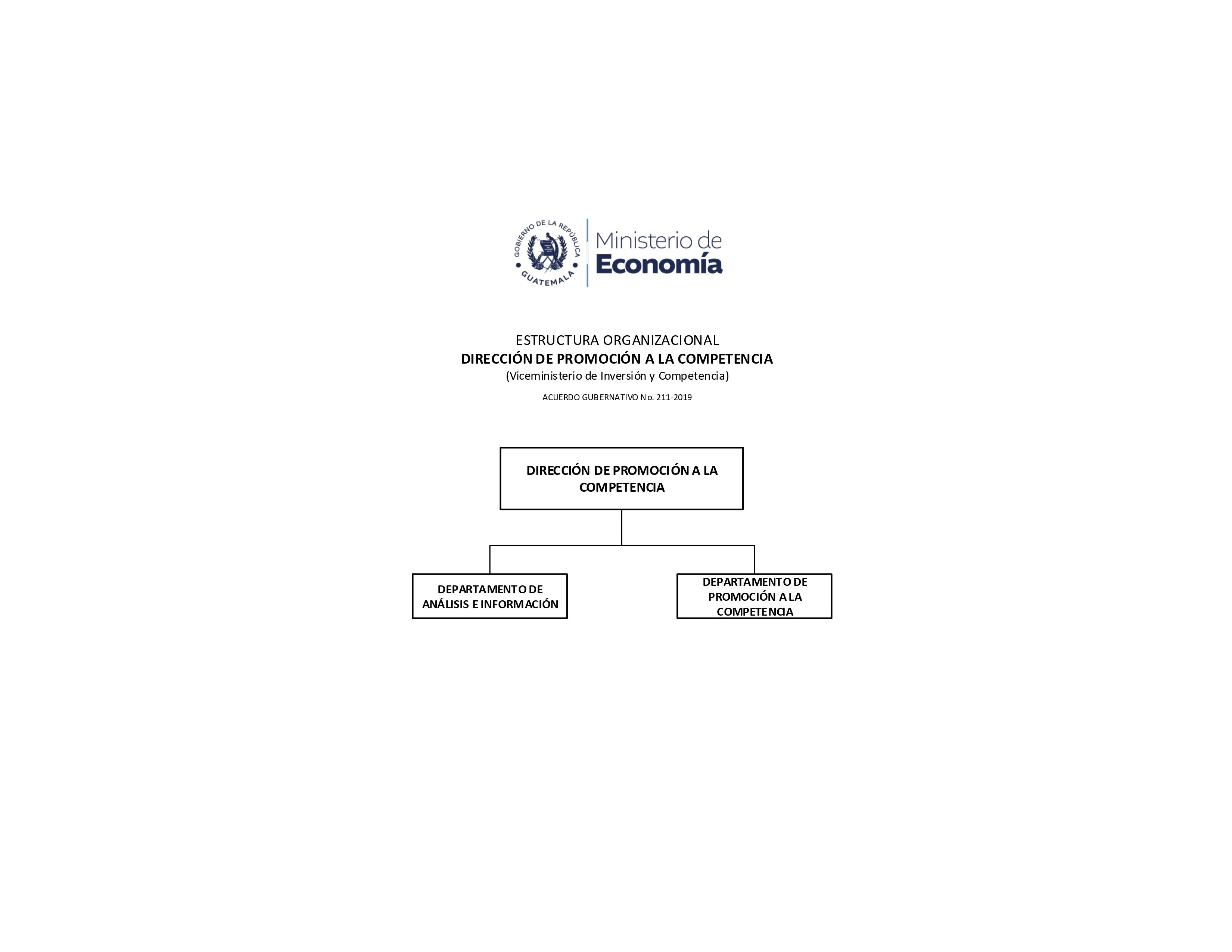 GOBIERNO DE LA REPÚBLICA
GUATEMALA
Ministerio de
Economía

ESTRUCTURA ORGANIZACIONAL
DIRECCIÓN DE PROMOCIÓN A LA COMPETENCIA
(Viceministerio de Inversión y Competencia)
ACUERDO GUBERNATIVO No. 211-2019

DIRECCIÓN DE PROMOCIÓN A LA COMPETENCIA

DEPARTAMENTO DE ANÁLISIS E INFORMACIÓN

DEPARTAMENTO DE PROMOCIÓN A LA COMPETENCIA